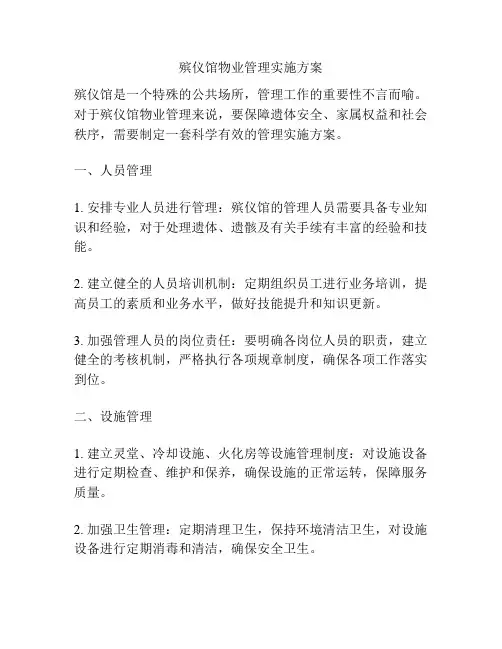 殡仪馆物业管理实施方案

殡仪馆是一个特殊的公共场所，管理工作的重要性不言而喻。对于殡仪馆物业管理来说，要保障遗体安全、家属权益和社会秩序，需要制定一套科学有效的管理实施方案。

一、人员管理

1. 安排专业人员进行管理：殡仪馆的管理人员需要具备专业知识和经验，对于处理遗体、遗骸及有关手续有丰富的经验和技能。

2. 建立健全的人员培训机制：定期组织员工进行业务培训，提高员工的素质和业务水平，做好技能提升和知识更新。

3. 加强管理人员的岗位责任：要明确各岗位人员的职责，建立健全的考核机制，严格执行各项规章制度，确保各项工作落实到位。

二、设施管理

1. 建立灵堂、冷却设施、火化房等设施管理制度：对设施设备进行定期检查、维护和保养，确保设施的正常运转，保障服务质量。

2. 加强卫生管理：定期清理卫生，保持环境清洁卫生，对设施设备进行定期消毒和清洁，确保安全卫生。